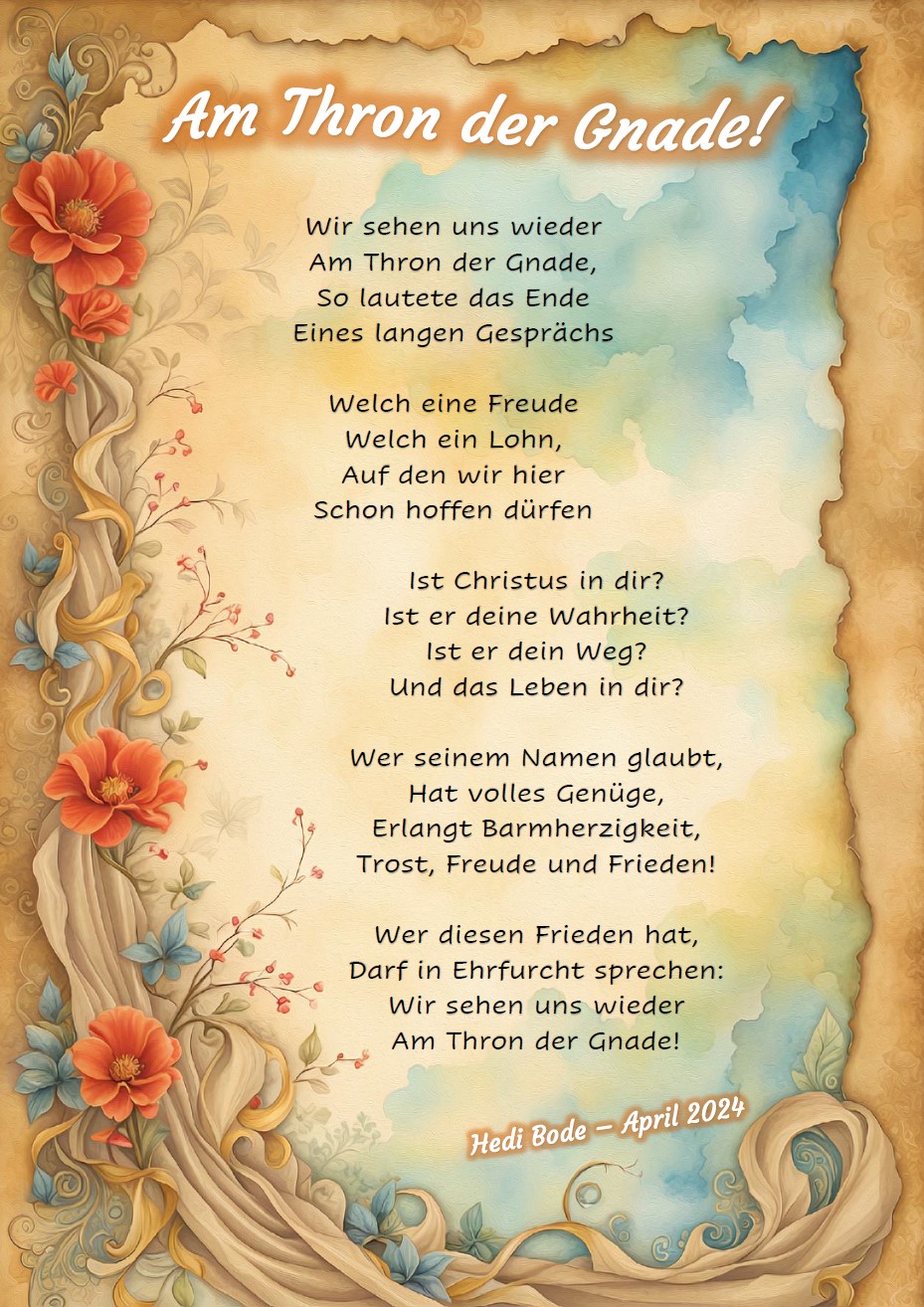 Am Thron der Gnade!

Wir sehen uns wieder
Am Thron der Gnade,
So lautete das Ende
Eines langen Gesprächs

Welch eine Freude
Welch ein Lohn,
Auf den wir hier
Schon hoffen dürfen

Ist Christus in dir?
Ist er deine Wahrheit?
Ist er dein Weg?
Und das Leben in dir?

Wer seinem Namen glaubt,
Hat volles Genüge,
Erlangt Barmherzigkeit,
Trost, Freude und Frieden!

Wer diesen Frieden hat,
Darf in Ehrfurcht sprechen:
Wir sehen uns wieder
Am Thron der Gnade!

Hedi Bode – April 2024